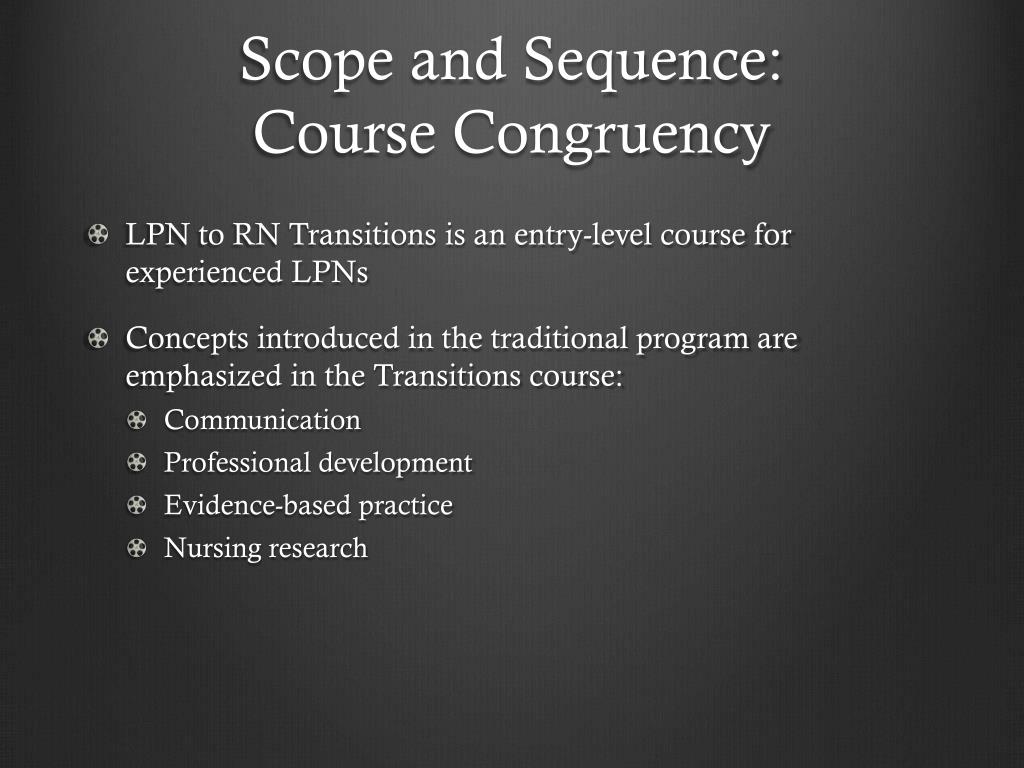 Scope and Sequence:
Course Congruency

LPN to RN Transitions is an entry-level course for experienced LPNs

Concepts introduced in the traditional program are emphasized in the Transitions course:

Communication

Professional development

Evidence-based practice

Nursing research